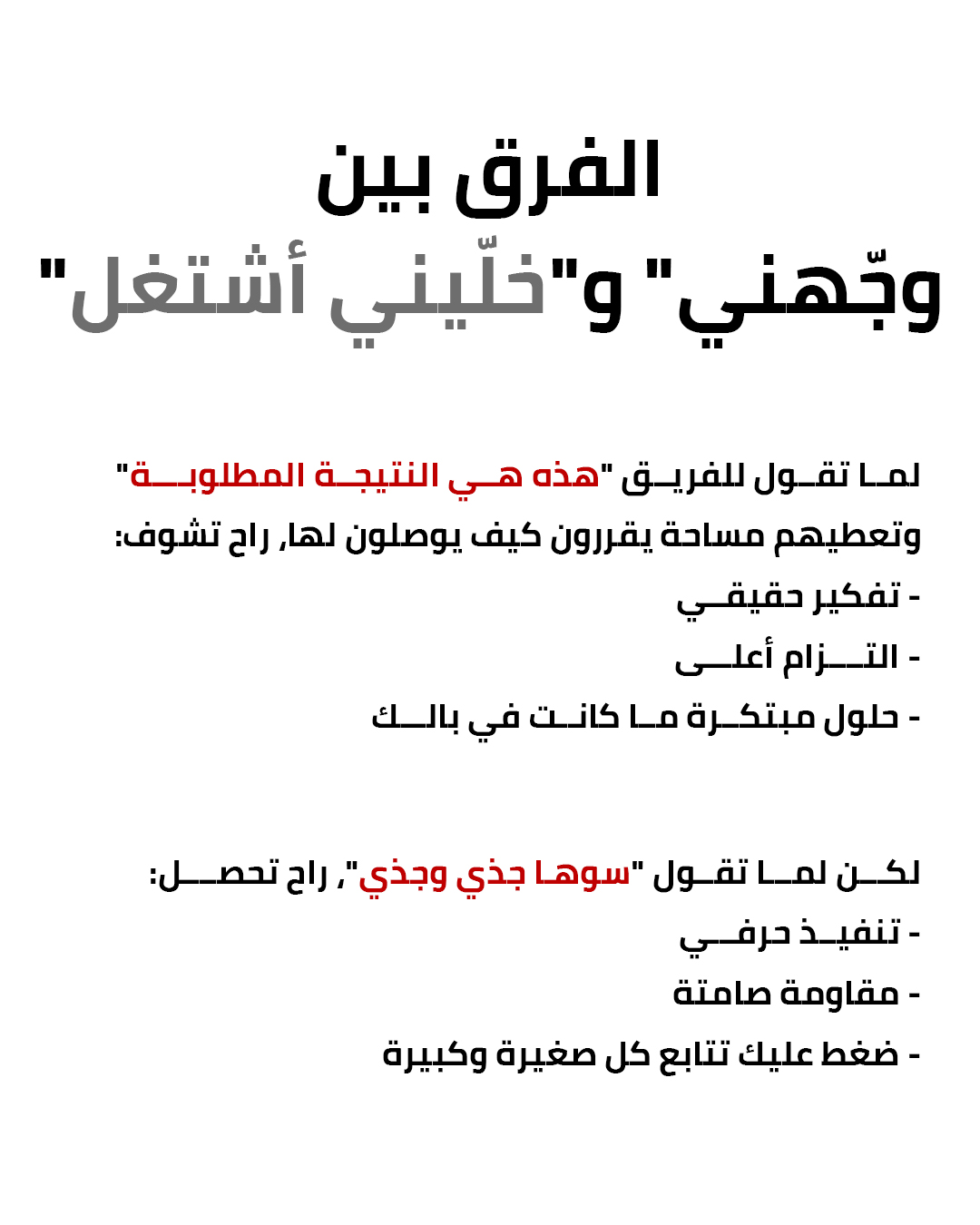 الفرق بين
وجّهني" و"خلّيني أشتغل"

لما تقول للفريق "هذه هي النتيجة المطلوبة" وتعطيهم مساحة يقررون كيف يوصلون لها, راح تشوف:
- تفكير حقيقي
- التزام أعلى
- حلول مبتكرة ما كانت في بالك

لكن لما تقول "سوها جذي وجذي", راح تحصل:
- تنفيذ حرفي
- مقاومة صامتة
- ضغط عليك تتابع كل صغيرة وكبيرة